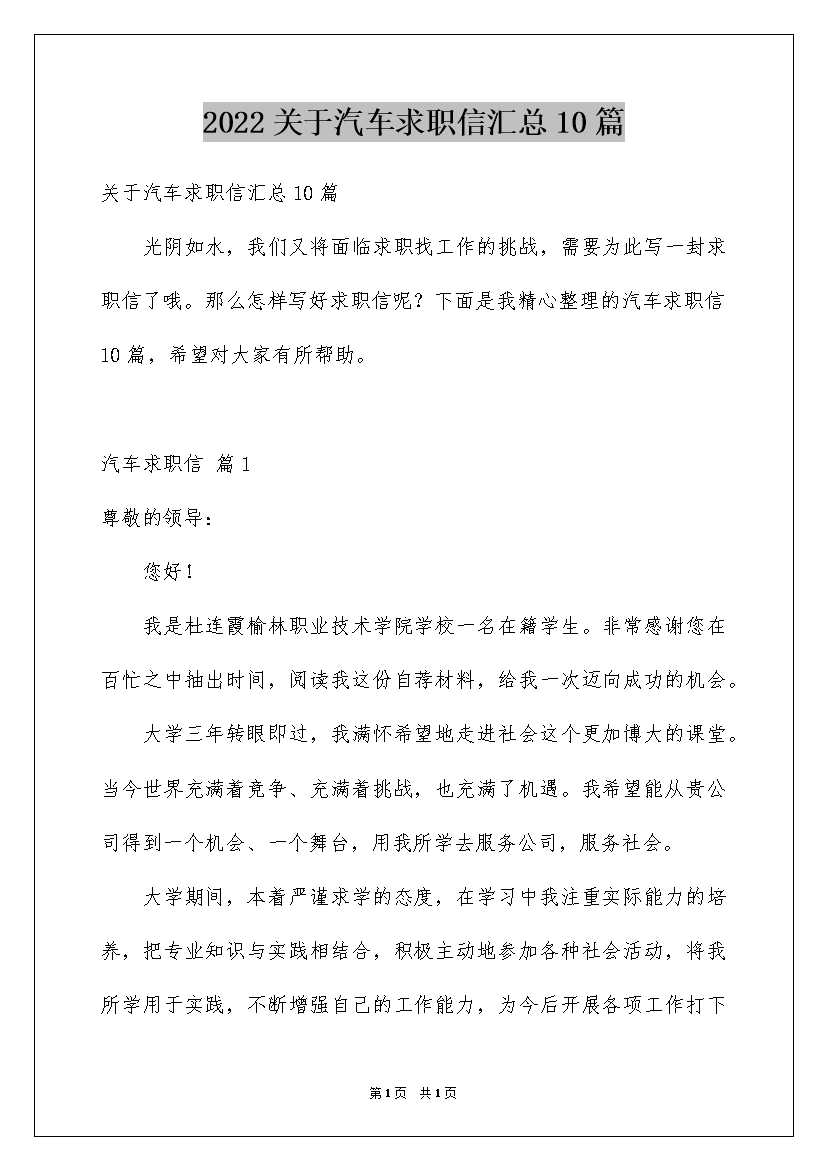 2022关于汽车求职信汇总10篇

关于汽车求职信汇总10篇

光阴如水，我们又将面临求职找工作的挑战，需要为此写一封求职信了哦。那么怎样写好求职信呢？下面是我精心整理的汽车求职信10篇，希望对大家有所帮助。

汽车求职信 篇1

尊敬的领导：

您好！

我是杜连霞榆林职业技术学院学校一名在籍学生。非常感谢您在百忙之中抽出时间，阅读我这份自荐材料，给我一次迈向成功的机会。

大学三年转眼即过，我满怀希望地走进社会这个更加博大的课堂。当今世界充满着竞争、充满着挑战，也充满了机遇。我希望能从贵公司得到一个机会、一个舞台，用我所学去服务公司，服务社会。

大学期间，本着严谨求学的态度，在学习中我注重实际能力的培养，把专业知识与实践相结合，积极主动地参加各种社会活动，将我所学用于实践，不断增强自己的工作能力，为今后开展各项工作打下

第1页 共1页